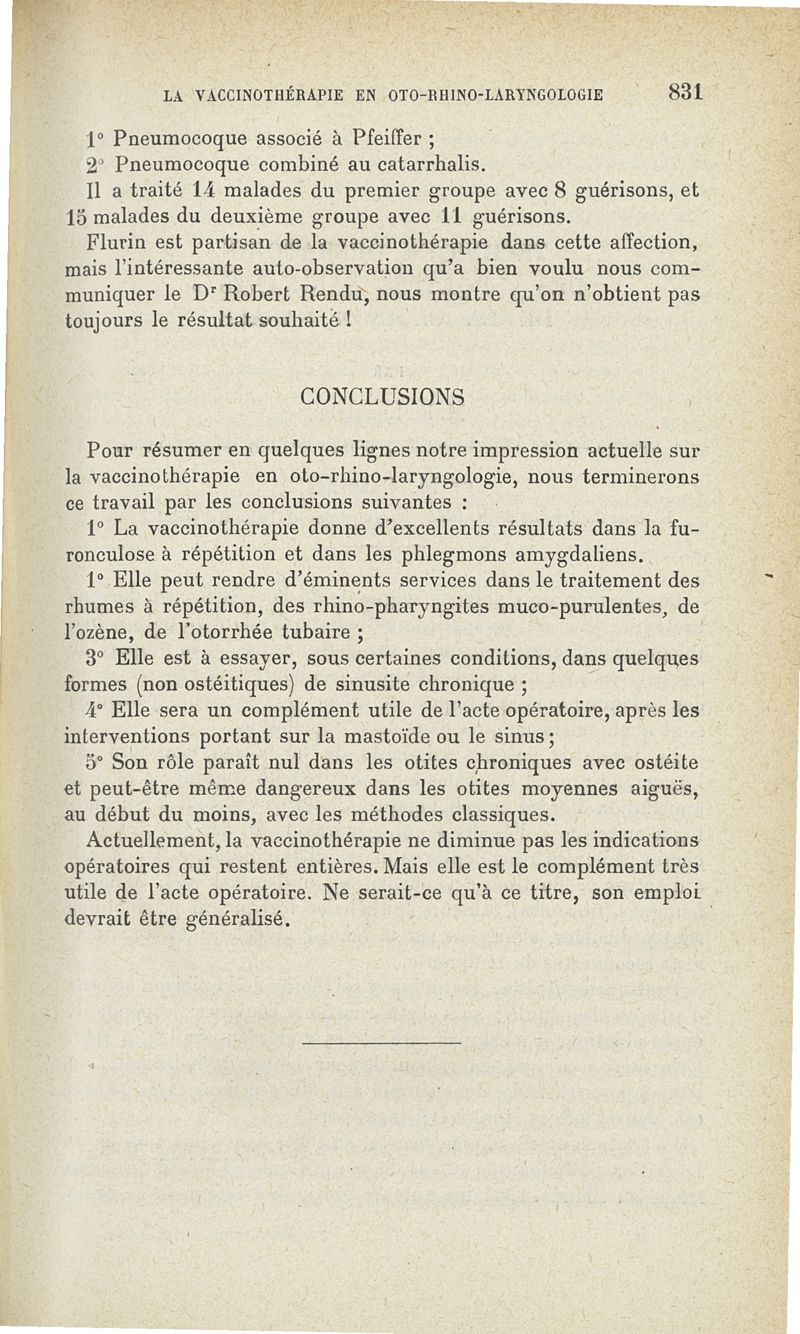 LA VACCINOTHÉRAPIE EN OTO-RHINO-LARYNGOLOGIE 831

1° Pneumocoque associé à Pfeiffer ;
2° Pneumocoque combiné au catarrhalis.

Il a traité 14 malades du premier groupe avec 8 guérisons, et 15 malades du deuxième groupe avec 11 guérisons.

Flurin est partisan de la vaccinothérapie dans cette affection, mais l'intéressante auto-observation qu'a bien voulu nous communiquer le Dr Robert Rendu, nous montre qu'on n'obtient pas toujours le résultat souhaité !

CONCLUSIONS

Pour résumer en quelques lignes notre impression actuelle sur la vaccinothérapie en oto-rhino-laryngologie, nous terminerons ce travail par les conclusions suivantes :

1° La vaccinothérapie donne d'excellents résultats dans la furonculose à répétition et dans les phlegmons amygdaliens.

1° Elle peut rendre d'éminents services dans le traitement des rhumes à répétition, des rhino-pharyngites muco-purulentes, de l'ozène, de l'otorrhée tubaire ;

3° Elle est à essayer, sous certaines conditions, dans quelques formes (non ostéitiques) de sinusite chronique ;

4° Elle sera un complément utile de l'acte opératoire, après les interventions portant sur la mastoïde ou le sinus ;

5° Son rôle paraît nul dans les otites chroniques avec ostéite et peut-être même dangereux dans les otites moyennes aiguës, au début du moins, avec les méthodes classiques.

Actuellement, la vaccinothérapie ne diminue pas les indications opératoires qui restent entières. Mais elle est le complément très utile de l'acte opératoire. Ne serait-ce qu'à ce titre, son emploi devrait être généralisé.